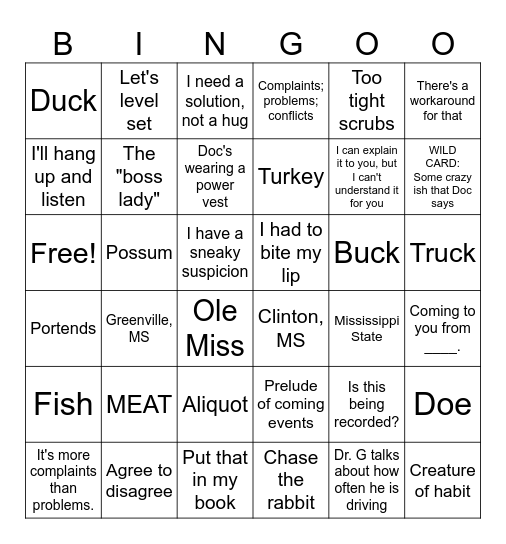 | B | I | N | G | O | O |
|---|---|---|---|---|---|
| Duck | Let's level set | I need a solution, not a hug | Complaints; problems; conflicts | Too tight scrubs | There's a workaround for that |
| I'll hang up and listen | The "boss lady" | Doc's wearing a power vest | Turkey | I can explain it to you, but I can't understand it for you | WILD CARD: Some crazy ish that Doc says |
| Free! | Possum | I have a sneaky suspicion | I had to bite my lip | Buck | Truck |
| Portends | Greenville, MS | Ole Miss | Clinton, MS | Mississippi State | Coming to you from ____. |
| Fish | MEAT | Aliquot | Prelude of coming events | Is this being recorded? | Doe |
| It's more complaints than problems. | Agree to disagree | Put that in my book | Chase the rabbit | Dr. G talks about how often he is driving | Creature of habit |